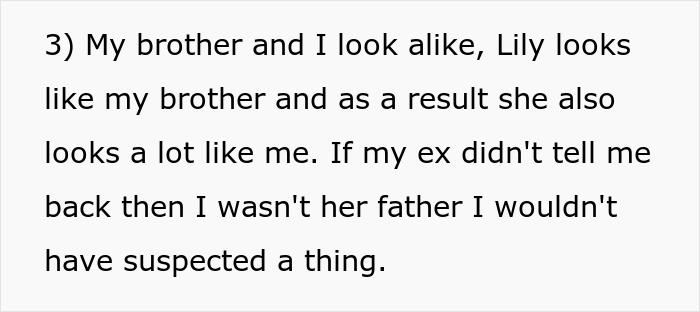 3) My brother and I look alike, Lily looks like my brother and as a result she also looks a lot like me. If my ex didn't tell me back then I wasn't her father I wouldn't have suspected a thing.